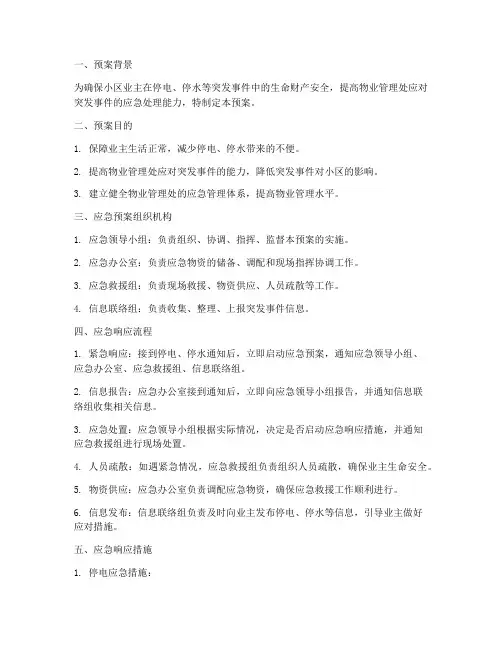 一、预案背景

为确保小区业主在停电、停水等突发事件中的生命财产安全，提高物业管理处应对突发事件的应急处理能力，特制定本预案。

二、预案目的

1. 保障业主生活正常，减少停电、停水带来的不便。

2. 提高物业管理处应对突发事件的能力，降低突发事件对小区的影响。

3. 建立健全物业管理处的应急管理体系，提高物业管理水平。

三、应急预案组织机构

1. 应急领导小组：负责组织、协调、指挥、监督本预案的实施。

2. 应急办公室：负责应急物资的储备、调配和现场指挥协调工作。

3. 应急救援组：负责现场救援、物资供应、人员疏散等工作。

4. 信息联络组：负责收集、整理、上报突发事件信息。

四、应急响应流程

1. 紧急响应：接到停电、停水通知后，立即启动应急预案，通知应急领导小组、应急办公室、应急救援组、信息联络组。

2. 信息报告：应急办公室接到通知后，立即向应急领导小组报告，并通知信息联络组收集相关信息。

3. 应急处置：应急领导小组根据实际情况，决定是否启动应急响应措施，并通知应急救援组进行现场处置。

4. 人员疏散：如遇紧急情况，应急救援组负责组织人员疏散，确保业主生命安全。

5. 物资供应：应急办公室负责调配应急物资，确保应急救援工作顺利进行。

6. 信息发布：信息联络组负责及时向业主发布停电、停水等信息，引导业主做好应对措施。

五、应急响应措施

1. 停电应急措施：